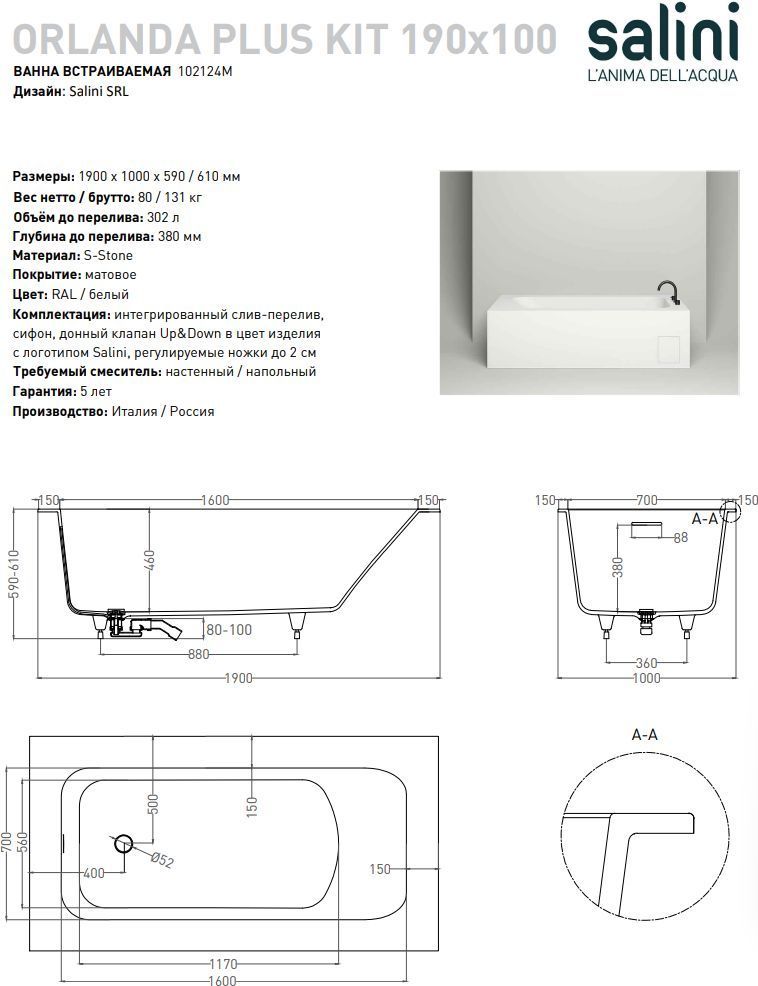 ORLANDA PLUS KIT 190x100

salini
L'ANIMA DELL'ACQUA

ВАННА ВСТРАИВАЕМАЯ 102124M
Дизайн: Salini SRL

Размеры: 1900 x 1000 x 590 / 610 мм
Вес нетто / брутто: 80 / 131 кг
Объём до перелива: 302 л
Глубина до перелива: 380 мм
Материал: S-Stone
Покрытие: матовое
Цвет: RAL / белый
Комплектация: интегрированный слив-перелив, сифон, донный клапан Up&Down в цвет изделия с логотипом Salini, регулируемые ножки до 2 см
Требуемый смеситель: настенный / напольный
Гарантия: 5 лет
Производство: Италия / Россия

150
1600
150
590-610
460
80-100
880
1900

150
700
150
A-A
88
380
360
1000

700
560
500
150
Ø52
400
150
1170
1600

A-A